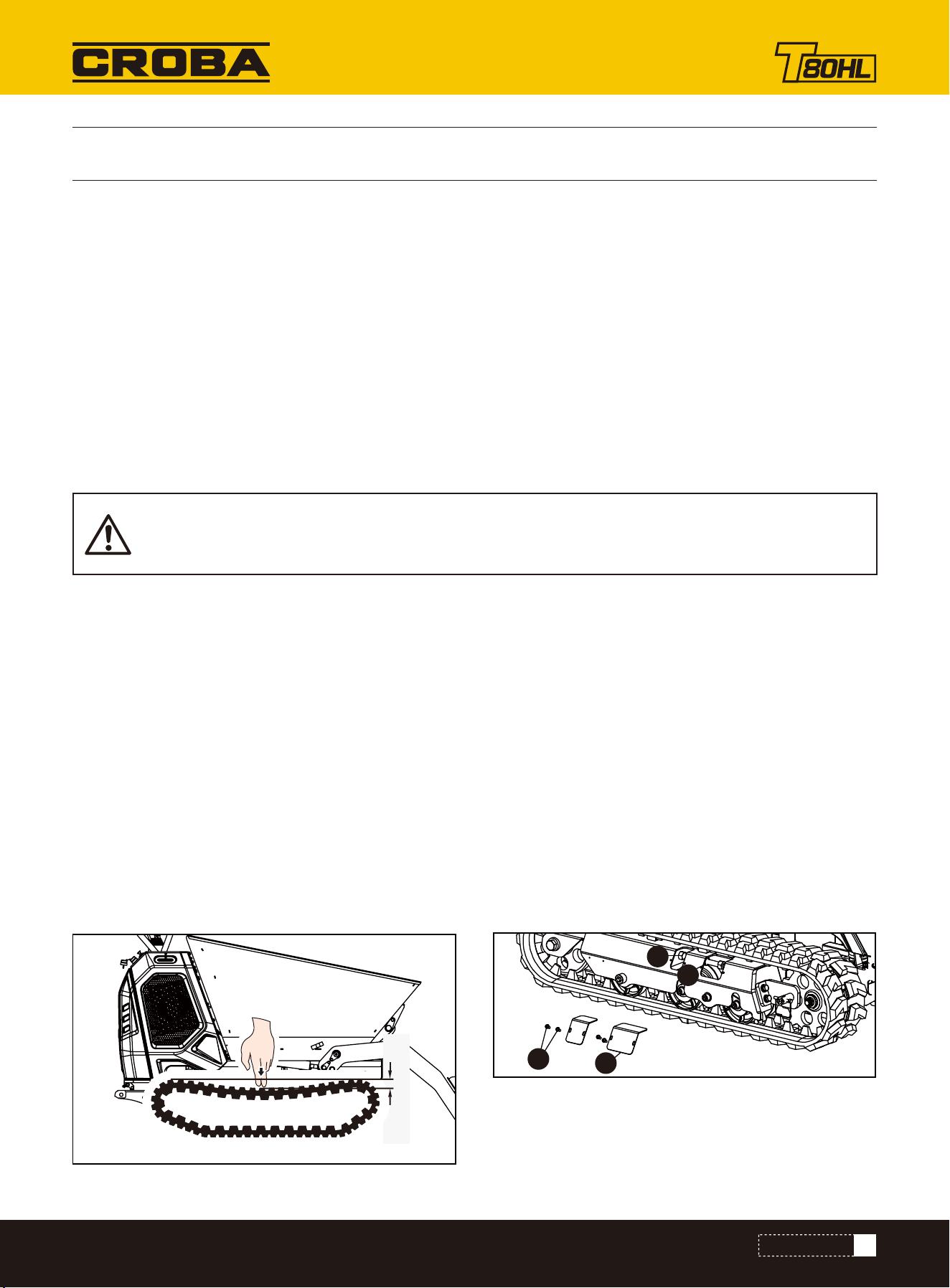 CROBA

T80HL